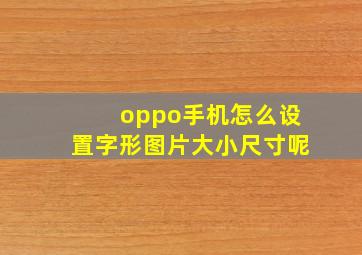 oppo手机怎么设置字形图片大小尺寸呢